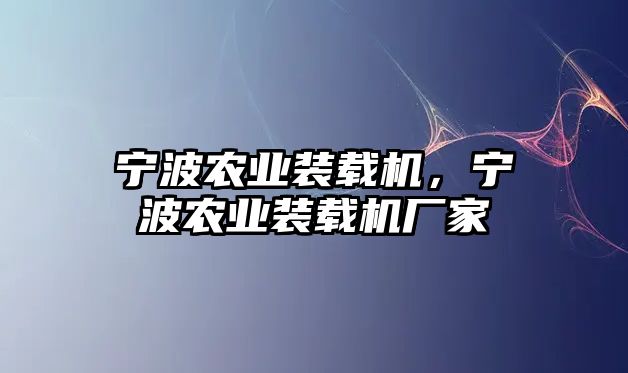 宁波农业装载机，宁波农业装载机厂家